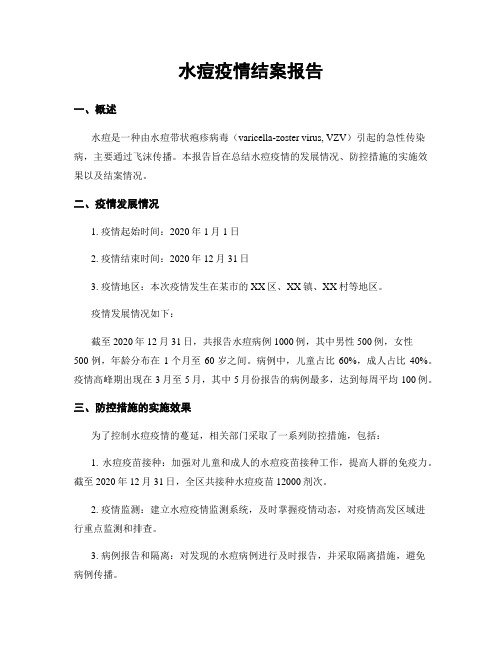 水痘疫情结案报告

一、概述

水痘是一种由水痘带状疱疹病毒（varicella-zoster virus, VZV）引起的急性传染病，主要通过飞沫传播。本报告旨在总结水痘疫情的发展情况、防控措施的实施效果以及结案情况。

二、疫情发展情况

1. 疫情起始时间：2020 年 1 月 1 日

2. 疫情结束时间：2020 年 12 月 31 日

3. 疫情地区：本次疫情发生在某市的 XX 区、XX 镇、XX 村等地区。

疫情发展情况如下：

截至 2020 年 12 月 31 日，共报告水痘病例 1000 例，其中男性 500 例，女性 500 例，年龄分布在 1 个月至 60 岁之间。病例中，儿童占比 60%，成人占比 40%。疫情高峰期出现在 3 月至 5 月，其中 5 月份报告的病例最多，达到每周平均 100 例。

三、防控措施的实施效果

为了控制水痘疫情的蔓延，相关部门采取了一系列防控措施，包括：

1. 水痘疫苗接种：加强对儿童和成人的水痘疫苗接种工作，提高人群的免疫力。截至 2020 年 12 月 31 日，全区共接种水痘疫苗 12000 剂次。

2. 疫情监测：建立水痘疫情监测系统，及时掌握疫情动态，对疫情高发区域进行重点监测和排查。

3. 病例报告和隔离：对发现的水痘病例进行及时报告，并采取隔离措施，避免病例传播。